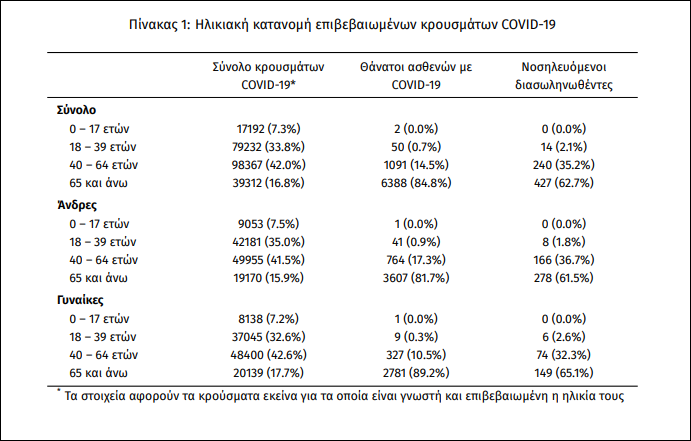 Πίνακας 1: Ηλικιακή κατανομή επιβεβαιωμένων κρουσμάτων COVID-19

| | Σύνολο κρουσμάτων COVID-19* | Θάνατοι ασθενών με COVID-19 | Νοσηλευόμενοι διασωληνωθέντες |
|---|---|---|---|
| **Σύνολο** | | | |
| 0 – 17 ετών | 17192 (7.3%) | 2 (0.0%) | 0 (0.0%) |
| 18 – 39 ετών | 79232 (33.8%) | 50 (0.7%) | 14 (2.1%) |
| 40 – 64 ετών | 98367 (42.0%) | 1091 (14.5%) | 240 (35.2%) |
| 65 και άνω | 39312 (16.8%) | 6388 (84.8%) | 427 (62.7%) |
| **Άνδρες** | | | |
| 0 – 17 ετών | 9053 (7.5%) | 1 (0.0%) | 0 (0.0%) |
| 18 – 39 ετών | 42181 (35.0%) | 41 (0.9%) | 8 (1.8%) |
| 40 – 64 ετών | 49955 (41.5%) | 764 (17.3%) | 166 (36.7%) |
| 65 και άνω | 19170 (15.9%) | 3607 (81.7%) | 278 (61.5%) |
| **Γυναίκες** | | | |
| 0 – 17 ετών | 8138 (7.2%) | 1 (0.0%) | 0 (0.0%) |
| 18 – 39 ετών | 37045 (32.6%) | 9 (0.3%) | 6 (2.6%) |
| 40 – 64 ετών | 48400 (42.6%) | 327 (10.5%) | 74 (32.3%) |
| 65 και άνω | 20139 (17.7%) | 2781 (89.2%) | 149 (65.1%) |

* Τα στοιχεία αφορούν τα κρούσματα εκείνα για τα οποία είναι γνωστή και επιβεβαιωμένη η ηλικία τους